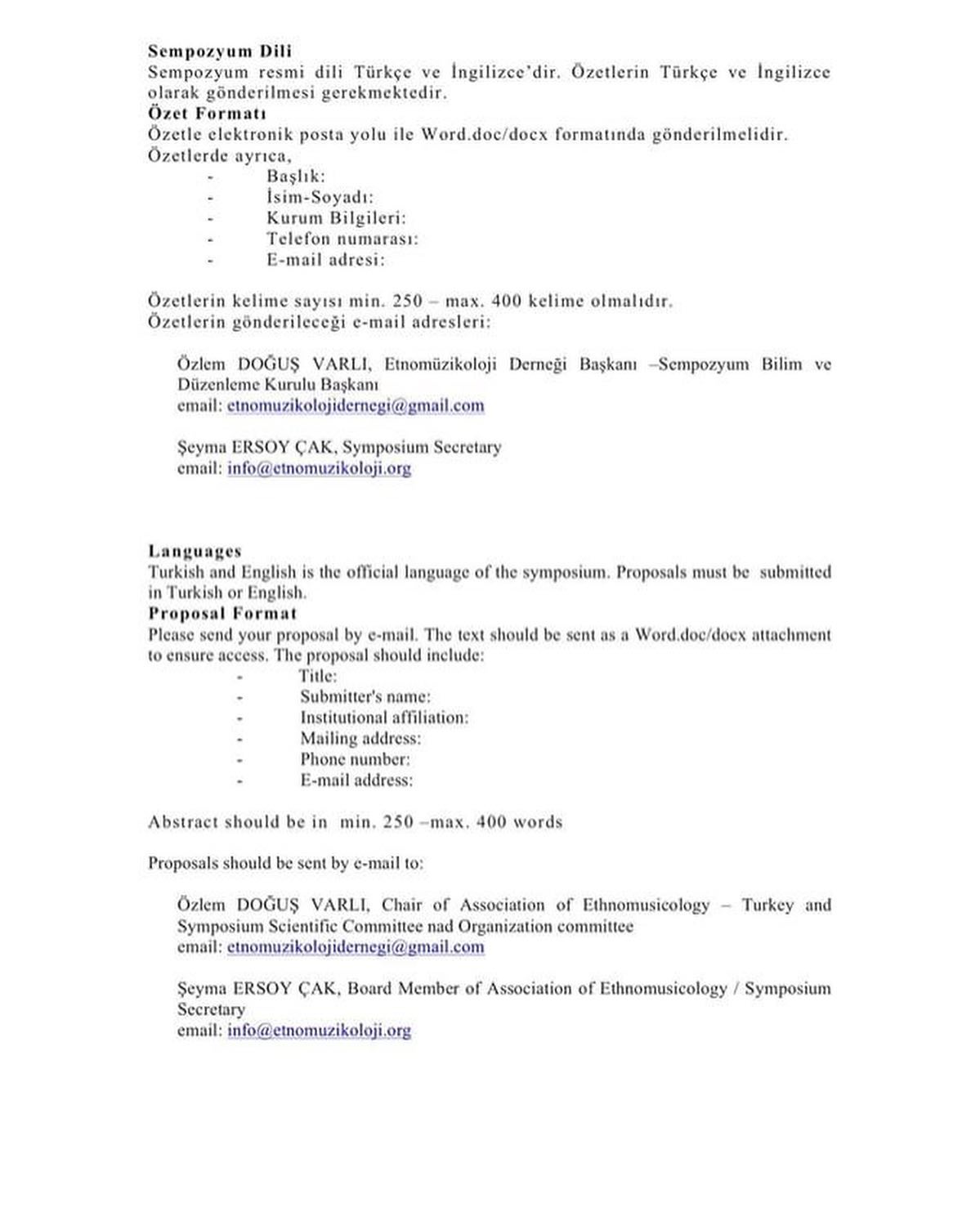 **Sempozyum Dili**
Sempozyum resmi dili Türkçe ve İngilizce'dir. Özetlerin Türkçe ve İngilizce olarak gönderilmesi gerekmektedir.
**Özet Formatı**
Özetle elektronik posta yolu ile Word.doc/docx formatında gönderilmelidir.
Özetlerde ayrıca,
- Başlık:
- İsim-Soyadı:
- Kurum Bilgileri:
- Telefon numarası:
- E-mail adresi:

Özetlerin kelime sayısı min. 250 – max. 400 kelime olmalıdır.
Özetlerin gönderileceği e-mail adresleri:

Özlem DOĞUŞ VARLI, Etnomüzikoloji Derneği Başkanı –Sempozyum Bilim ve Düzenleme Kurulu Başkanı
email: etnomuzikolojidernegi@gmail.com

Şeyma ERSOY ÇAK, Symposium Secretary
email: info@etnomuzikoloji.org

**Languages**
Turkish and English is the official language of the symposium. Proposals must be submitted in Turkish or English.
**Proposal Format**
Please send your proposal by e-mail. The text should be sent as a Word.doc/docx attachment to ensure access. The proposal should include:
- Title:
- Submitter's name:
- Institutional affiliation:
- Mailing address:
- Phone number:
- E-mail address:

Abstract should be in min. 250 –max. 400 words

Proposals should be sent by e-mail to:

Özlem DOĞUŞ VARLI, Chair of Association of Ethnomusicology – Turkey and Symposium Scientific Committee nad Organization committee
email: etnomuzikolojidernegi@gmail.com

Şeyma ERSOY ÇAK, Board Member of Association of Ethnomusicology / Symposium Secretary
email: info@etnomuzikoloji.org